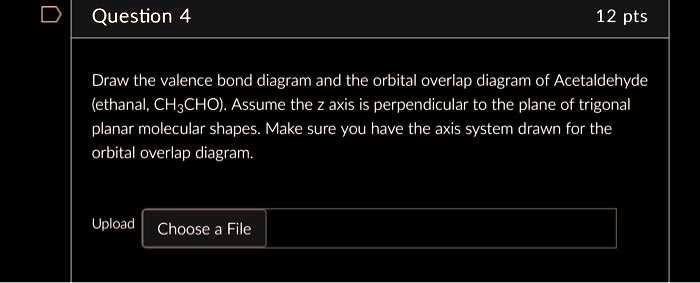 Question 4

12 pts

Draw the valence bond diagram and the orbital overlap diagram of Acetaldehyde (ethanal, $CH_3CHO$). Assume the z axis is perpendicular to the plane of trigonal planar molecular shapes. Make sure you have the axis system drawn for the orbital overlap diagram.

Upload Choose a File